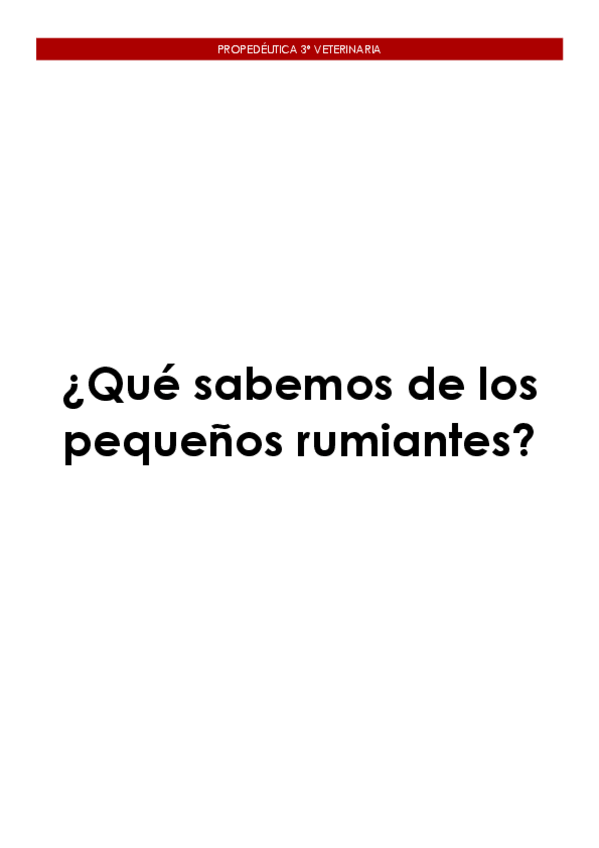 PROPEDÉUTICA 3º VETERINARIA

¿Qué sabemos de los pequeños rumiantes?